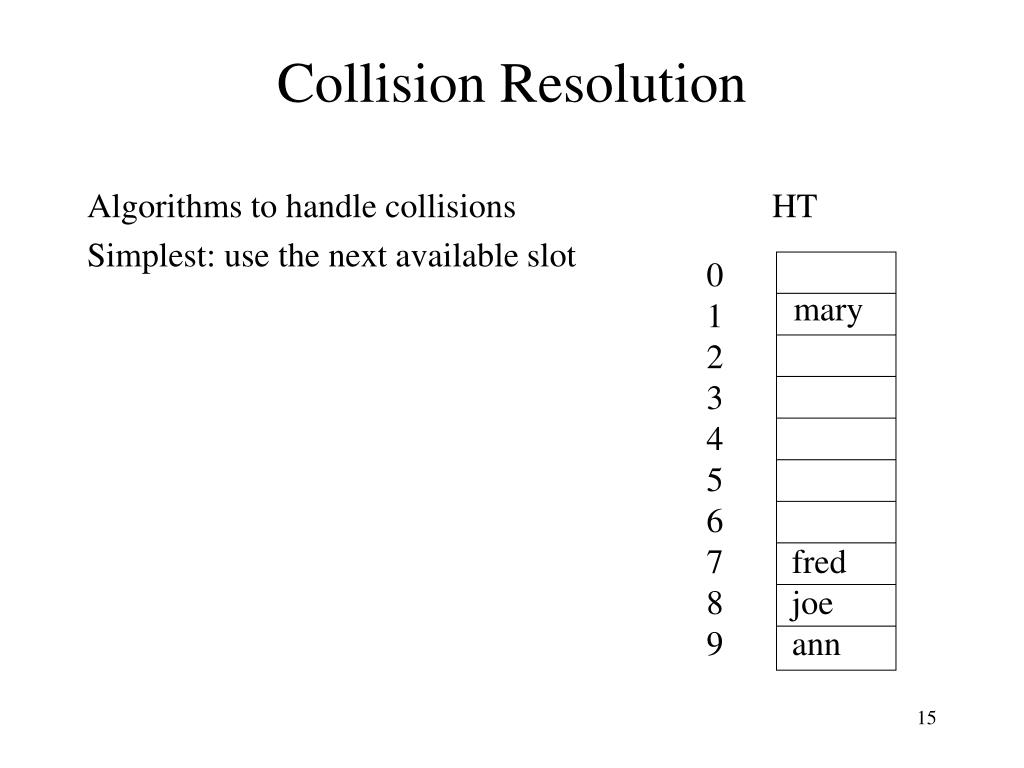 Collision Resolution

Algorithms to handle collisions

Simplest: use the next available slot

HT

| | |
|---|---|
| 0 | |
| 1 | mary |
| 2 | |
| 3 | |
| 4 | |
| 5 | |
| 6 | |
| 7 | fred |
| 8 | joe |
| 9 | ann |

15